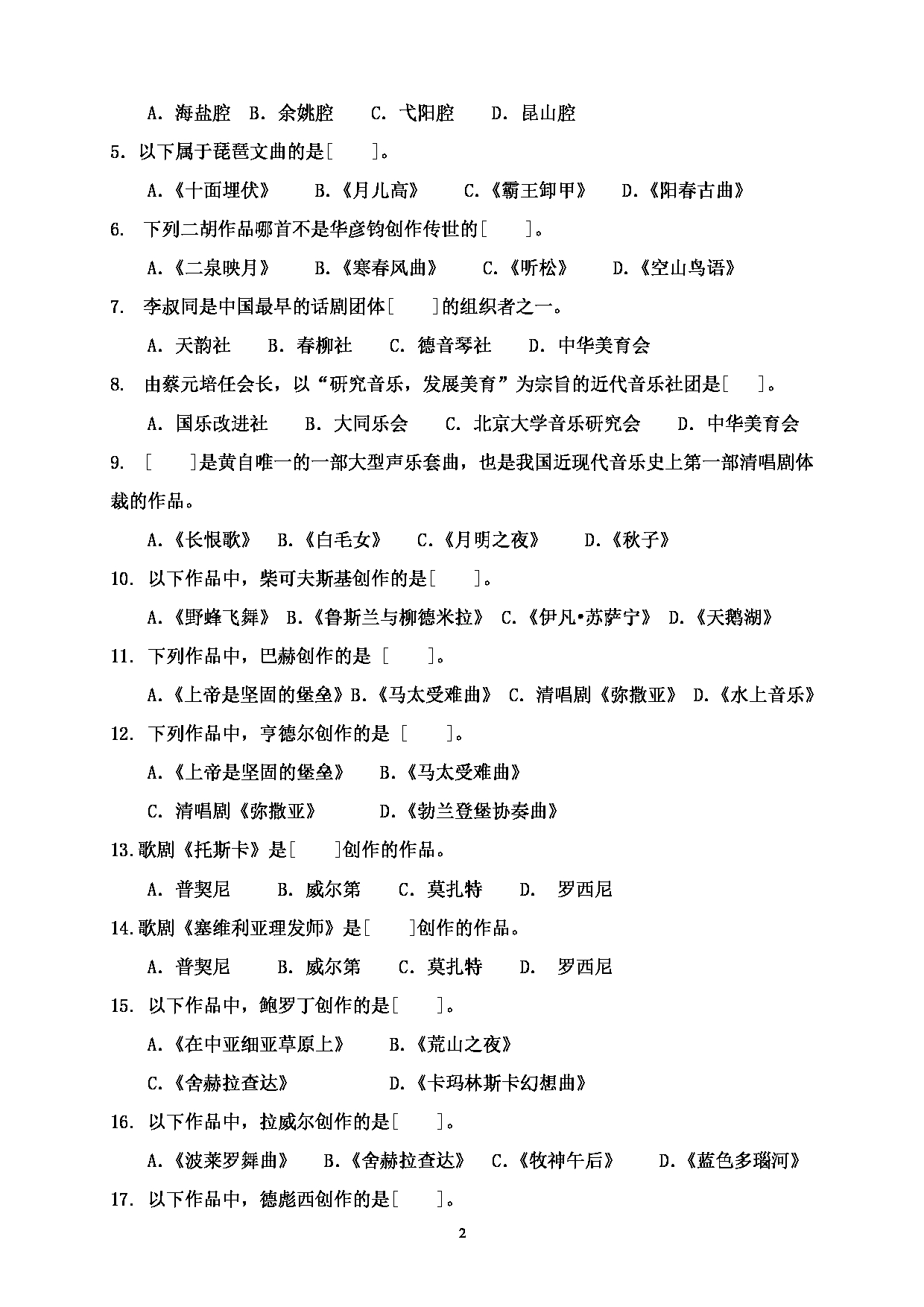 A. 海盐腔 B. 余姚腔 C. 弋阳腔 D. 昆山腔

5. 以下属于琵琶文曲的是[ ]。

A.《十面埋伏》 B.《月儿高》 C.《霸王卸甲》 D.《阳春古曲》

6. 下列二胡作品哪首不是华彦钧创作传世的[ ]。

A.《二泉映月》 B.《寒春风曲》 C.《听松》 D.《空山鸟语》

7. 李叔同是中国最早的话剧团体[ ]的组织者之一。

A. 天韵社 B. 春柳社 C. 德音琴社 D. 中华美育会

8. 由蔡元培任会长，以“研究音乐，发展美育”为宗旨的近代音乐社团是[ ]。

A. 国乐改进社 B. 大同乐会 C. 北京大学音乐研究会 D. 中华美育会

9. [ ]是黄自唯一的一部大型声乐套曲，也是我国近现代音乐史上第一部清唱剧体裁的作品。

A.《长恨歌》 B.《白毛女》 C.《月明之夜》 D.《秋子》

10. 以下作品中，柴可夫斯基创作的是[ ]。

A.《野蜂飞舞》 B.《鲁斯兰与柳德米拉》 C.《伊凡•苏萨宁》 D.《天鹅湖》

11. 下列作品中，巴赫创作的是 [ ]。

A.《上帝是坚固的堡垒》B.《马太受难曲》 C. 清唱剧《弥撒亚》 D.《水上音乐》

12. 下列作品中，亨德尔创作的是 [ ]。

A.《上帝是坚固的堡垒》 B.《马太受难曲》

C. 清唱剧《弥撒亚》 D.《勃兰登堡协奏曲》

13.歌剧《托斯卡》是[ ]创作的作品。

A. 普契尼 B. 威尔第 C. 莫扎特 D. 罗西尼

14.歌剧《塞维利亚理发师》是[ ]创作的作品。

A. 普契尼 B. 威尔第 C. 莫扎特 D. 罗西尼

15. 以下作品中，鲍罗丁创作的是[ ]。

A.《在中亚细亚草原上》 B.《荒山之夜》

C.《舍赫拉查达》 D.《卡玛林斯卡幻想曲》

16. 以下作品中，拉威尔创作的是[ ]。

A.《波莱罗舞曲》 B.《舍赫拉查达》 C.《牧神午后》 D.《蓝色多瑙河》

17. 以下作品中，德彪西创作的是[ ]。

2